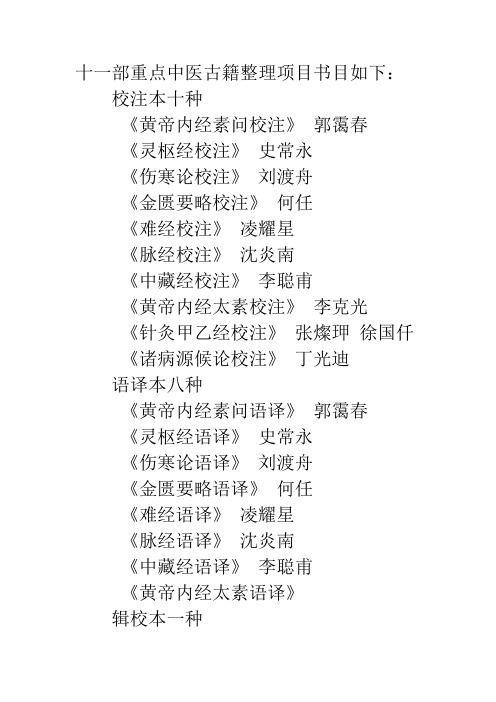 十一部重点中医古籍整理项目书目如下：

校注本十种

《黄帝内经素问校注》 郭霭春

《灵枢经校注》 史常永

《伤寒论校注》 刘渡舟

《金匮要略校注》 何任

《难经校注》 凌耀星

《脉经校注》 沈炎南

《中藏经校注》 李聪甫

《黄帝内经太素校注》 李克光

《针灸甲乙经校注》 张燦玾 徐国仟

《诸病源候论校注》 丁光迪

语译本八种

《黄帝内经素问语译》 郭霭春

《灵枢经语译》 史常永

《伤寒论语译》 刘渡舟

《金匮要略语译》 何任

《难经语译》 凌耀星

《脉经语译》 沈炎南

《中藏经语译》 李聪甫

《黄帝内经太素语译》

辑校本一种